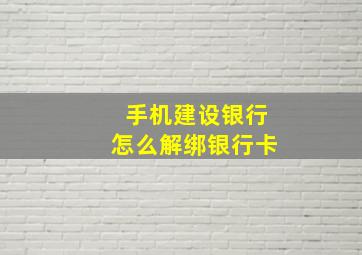 手机建设银行
怎么解绑银行卡